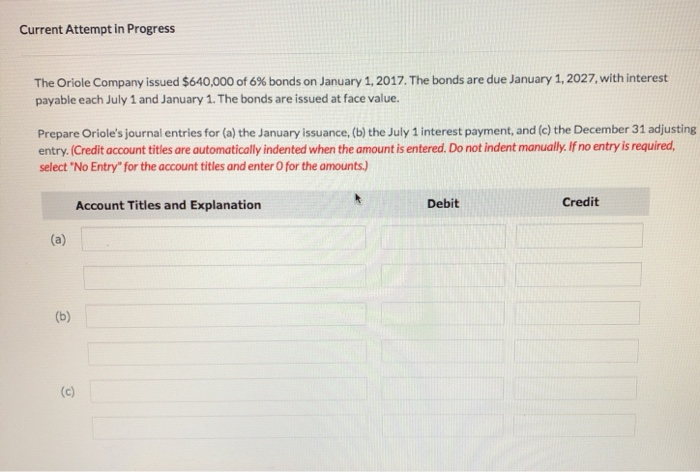 Current Attempt in Progress

The Oriole Company issued \$640,000 of 6% bonds on January 1, 2017. The bonds are due January 1, 2027, with interest payable each July 1 and January 1. The bonds are issued at face value.

Prepare Oriole's journal entries for (a) the January issuance, (b) the July 1 interest payment, and (c) the December 31 adjusting entry. (Credit account titles are automatically indented when the amount is entered. Do not indent manually. If no entry is required, select "No Entry" for the account titles and enter 0 for the amounts.)

| | Account Titles and Explanation | Debit | Credit |
|---|---|---|---|
| (a) | | | |
| | | | |
| (b) | | | |
| | | | |
| (c) | | | |
| | | | |